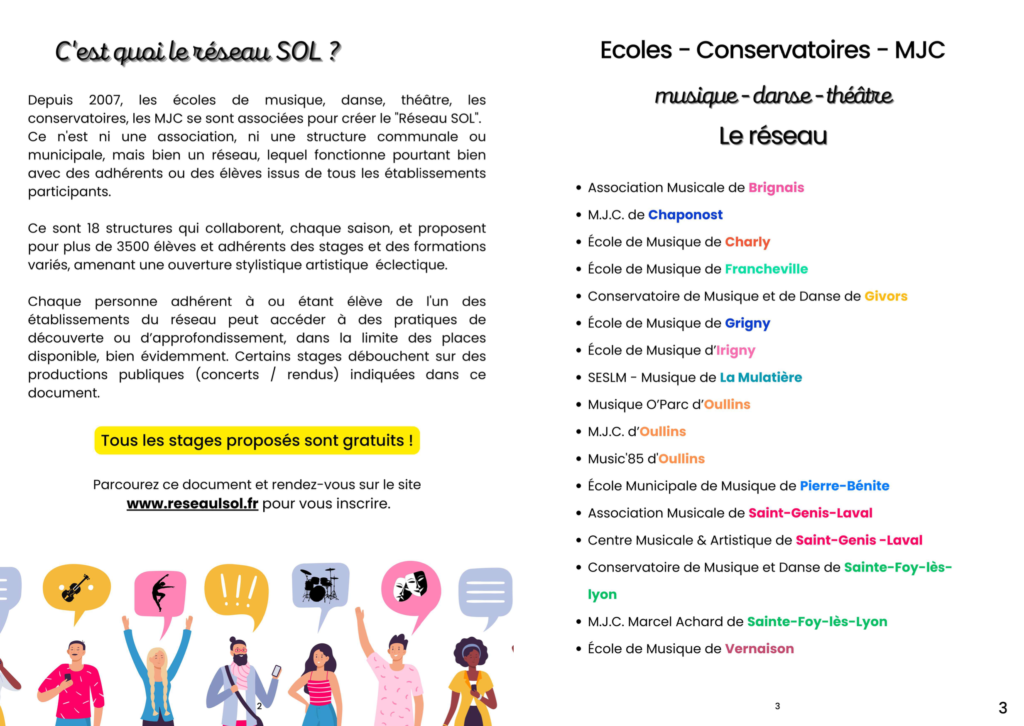 C'est quoi le réseau SOL ?

Depuis 2007, les écoles de musique, danse, théâtre, les conservatoires, les MJC se sont associées pour créer le "Réseau SOL". Ce n'est ni une association, ni une structure communale ou municipale, mais bien un réseau, lequel fonctionne pourtant bien avec des adhérents ou des élèves issus de tous les établissements participants.

Ce sont 18 structures qui collaborent, chaque saison, et proposent pour plus de 3500 élèves et adhérents des stages et des formations variés, amenant une ouverture stylistique artistique éclectique.

Chaque personne adhérent à ou étant élève de l'un des établissements du réseau peut accéder à des pratiques de découverte ou d'approfondissement, dans la limite des places disponible, bien évidemment. Certains stages débouchent sur des productions publiques (concerts / rendus) indiquées dans ce document.

Tous les stages proposés sont gratuits !

Parcourez ce document et rendez-vous sur le site www.reseaulsol.fr pour vous inscrire.

!!!

2

Ecoles - Conservatoires - MJC

musique - danse - théâtre

Le réseau

• Association Musicale de Brignais
• M.J.C. de Chaponost
• École de Musique de Charly
• École de Musique de Francheville
• Conservatoire de Musique et de Danse de Givors
• École de Musique de Grigny
• École de Musique d'Irigny
• SESLM - Musique de La Mulatière
• Musique O'Parc d'Oullins
• M.J.C. d'Oullins
• Music'85 d'Oullins
• École Municipale de Musique de Pierre-Bénite
• Association Musicale de Saint-Genis-Laval
• Centre Musicale & Artistique de Saint-Genis -Laval
• Conservatoire de Musique et Danse de Sainte-Foy-lès-lyon
• M.J.C. Marcel Achard de Sainte-Foy-lès-Lyon
• École de Musique de Vernaison

3

3